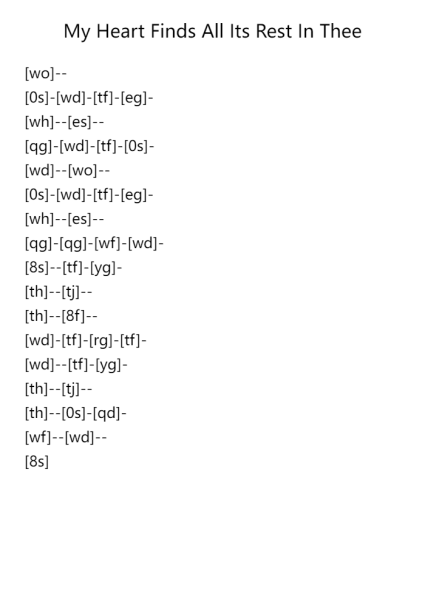 My Heart Finds All Its Rest In Thee

[wo]--
[0s]-[wd]-[tf]-[eg]-
[wh]--[es]--
[qg]-[wd]-[tf]-[0s]-
[wd]--[wo]--
[0s]-[wd]-[tf]-[eg]-
[wh]--[es]--
[qg]-[qg]-[wf]-[wd]-
[8s]--[tf]-[yg]-
[th]--[tj]--
[th]--[8f]--
[wd]-[tf]-[rg]-[tf]-
[wd]--[tf]-[yg]-
[th]--[tj]--
[th]--[0s]-[qd]-
[wf]--[wd]--
[8s]